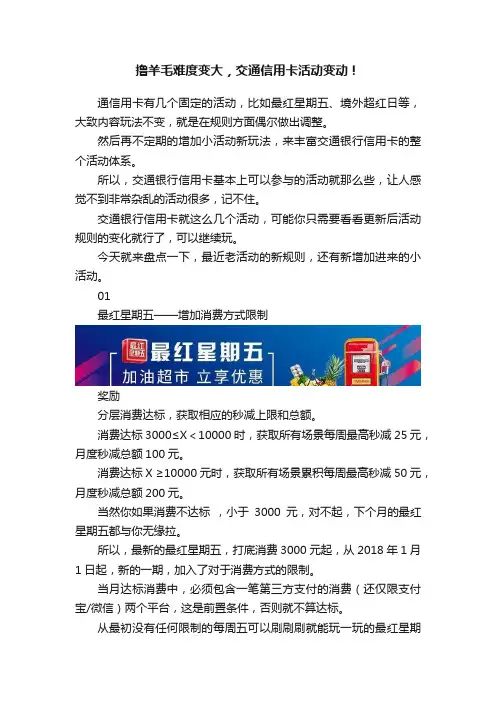 撸羊毛难度变大，交通信用卡活动变动！

通信用卡有几个固定的活动，比如最红星期五、境外超红日等，大致内容玩法不变，就是在规则方面偶尔做出调整。

然后再不定期的增加小活动新玩法，来丰富交通银行信用卡的整个活动体系。

所以，交通银行信用卡基本上可以参与的活动就那么些，让人感觉不到非常杂乱的活动很多，记不住。

交通银行信用卡就这么几个活动，可能你只需要看看更新后活动规则的变化就行了，可以继续玩。

今天就来盘点一下，最近老活动的新规则，还有新增加进来的小活动。

01

最红星期五——增加消费方式限制

最红星期五 最红星期五

加油超市 立享优惠

奖励

分层消费达标，获取相应的秒减上限和总额。

消费达标 3000≤X＜10000 时，获取所有场景每周最高秒减 25 元，月度秒减总额 100 元。

消费达标 X ≥10000 元时，获取所有场景累积每周最高秒减 50 元，月度秒减总额 200 元。

当然你如果消费不达标 ，小于 3000 元，对不起，下个月的最红星期五都与你无缘拉。

所以，最新的最红星期五，打底消费 3000 元起，从 2018 年 1 月 1 日起，新的一期，加入了对于消费方式的限制。

当月达标消费中，必须包含一笔第三方支付的消费（还仅限支付宝/微信）两个平台，这是前置条件，否则就不算达标。

从最初没有任何限制的每周五可以刷刷刷就能玩一玩的最红星期